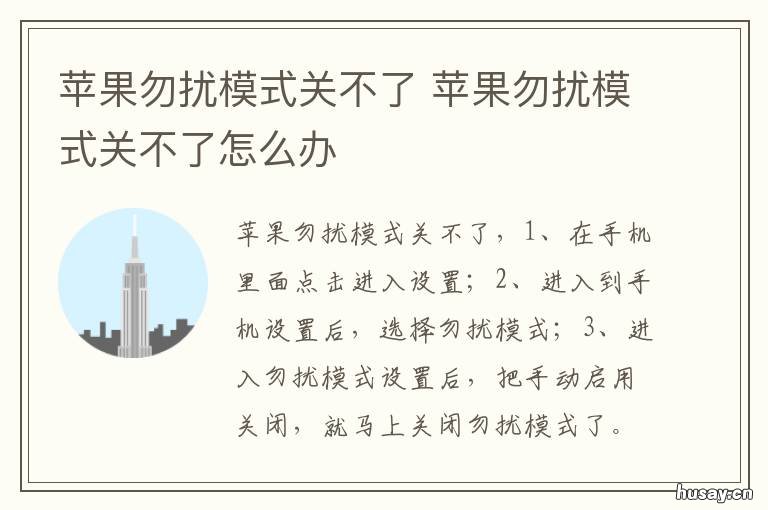 苹果勿扰模式关不了 苹果勿扰模式关不了怎么办

苹果勿扰模式关不了，1、在手机里面点击进入设置；2、进入到手机设置后，选择勿扰模式；3、进入勿扰模式设置后，把手动启用关闭，就马上关闭勿扰模式了。

husay.cn